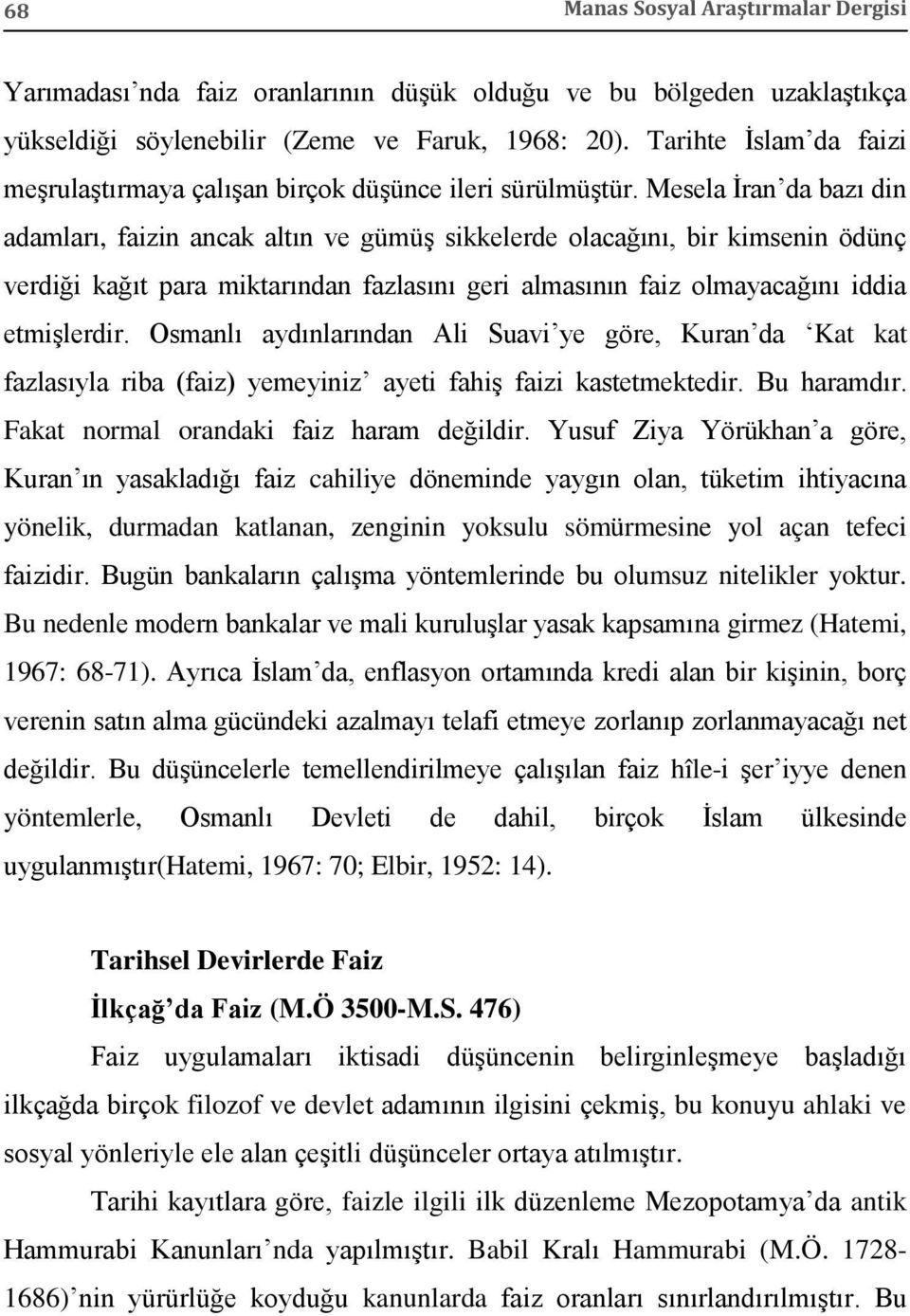 68 Manas Sosyal Araştırmalar Dergisi

Yarımadası'nda faiz oranlarının düşük olduğu ve bu bölgeden uzaklaştıkça yükseldiği söylenebilir (Zeme ve Faruk, 1968: 20). Tarihte İslam'da faizi meşrulaştırmaya çalışan birçok düşünce ileri sürülmüştür. Mesela İran'da bazı din adamları, faizin ancak altın ve gümüş sikkelerde olacağını, bir kimsenin ödünç verdiği kağıt para miktarından fazlasını geri almasının faiz olmayacağını iddia etmişlerdir. Osmanlı aydınlarından Ali Suavi'ye göre, Kuran'da 'Kat kat fazlasıyla riba (faiz) yemeyiniz' ayeti fahiş faizi kastetmektedir. Bu haramdır. Fakat normal orandaki faiz haram değildir. Yusuf Ziya Yörükhan'a göre, Kuran'ın yasakladığı faiz cahiliye döneminde yaygın olan, tüketim ihtiyacına yönelik, durmadan katlanan, zenginin yoksulu sömürmesine yol açan tefeci faizidir. Bugün bankaların çalışma yöntemlerinde bu olumsuz nitelikler yoktur. Bu nedenle modern bankalar ve mali kuruluşlar yasak kapsamına girmez (Hatemi, 1967: 68-71). Ayrıca İslam'da, enflasyon ortamında kredi alan bir kişinin, borç verenin satın alma gücündeki azalmayı telafi etmeye zorlanıp zorlanmayacağı net değildir. Bu düşüncelerle temellendirilmeye çalışılan faiz hîle-i şer'iyye denen yöntemlerle, Osmanlı Devleti de dahil, birçok İslam ülkesinde uygulanmıştır(Hatemi, 1967: 70; Elbir, 1952: 14).

Tarihsel Devirlerde Faiz

İlkçağ'da Faiz (M.Ö 3500-M.S. 476)

Faiz uygulamaları iktisadi düşüncenin belirginleşmeye başladığı ilkçağda birçok filozof ve devlet adamının ilgisini çekmiş, bu konuyu ahlaki ve sosyal yönleriyle ele alan çeşitli düşünceler ortaya atılmıştır.

Tarihi kayıtlara göre, faizle ilgili ilk düzenleme Mezopotamya'da antik Hammurabi Kanunları'nda yapılmıştır. Babil Kralı Hammurabi (M.Ö. 1728-1686)'nin yürürlüğe koyduğu kanunlarda faiz oranları sınırlandırılmıştır. Bu